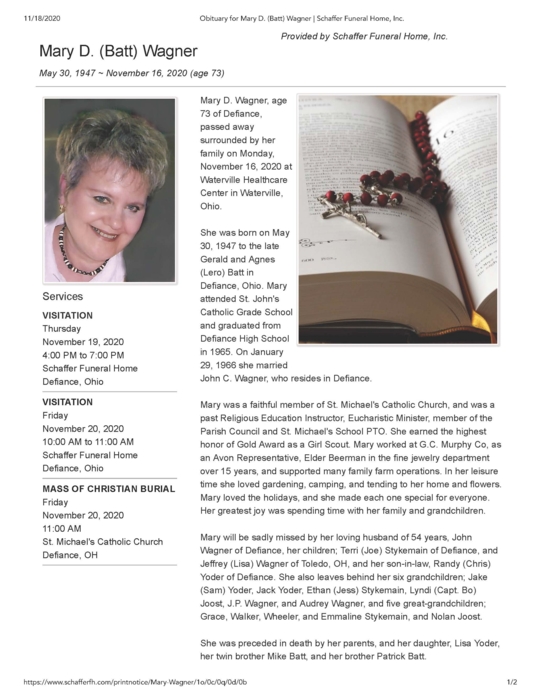 11/18/2020 Obituary for Mary D. (Batt) Wagner | Schaffer Funeral Home, Inc.

Provided by Schaffer Funeral Home, Inc.

Mary D. (Batt) Wagner

May 30, 1947 ~ November 16, 2020 (age 73)

Services

VISITATION
Thursday
November 19, 2020
4:00 PM to 7:00 PM
Schaffer Funeral Home
Defiance, Ohio

VISITATION
Friday
November 20, 2020
10:00 AM to 11:00 AM
Schaffer Funeral Home
Defiance, Ohio

MASS OF CHRISTIAN BURIAL
Friday
November 20, 2020
11:00 AM
St. Michael's Catholic Church
Defiance, OH

Mary D. Wagner, age 73 of Defiance, passed away surrounded by her family on Monday, November 16, 2020 at Waterville Healthcare Center in Waterville, Ohio.

She was born on May 30, 1947 to the late Gerald and Agnes (Lero) Batt in Defiance, Ohio. Mary attended St. John's Catholic Grade School and graduated from Defiance High School in 1965. On January 29, 1966 she married John C. Wagner, who resides in Defiance.

Mary was a faithful member of St. Michael's Catholic Church, and was a past Religious Education Instructor, Eucharistic Minister, member of the Parish Council and St. Michael's School PTO. She earned the highest honor of Gold Award as a Girl Scout. Mary worked at G.C. Murphy Co, as an Avon Representative, Elder Beerman in the fine jewelry department over 15 years, and supported many family farm operations. In her leisure time she loved gardening, camping, and tending to her home and flowers. Mary loved the holidays, and she made each one special for everyone. Her greatest joy was spending time with her family and grandchildren.

Mary will be sadly missed by her loving husband of 54 years, John Wagner of Defiance, her children; Terri (Joe) Stykemain of Defiance, and Jeffrey (Lisa) Wagner of Toledo, OH, and her son-in-law, Randy (Chris) Yoder of Defiance. She also leaves behind her six grandchildren; Jake (Sam) Yoder, Jack Yoder, Ethan (Jess) Stykemain, Lyndi (Capt. Bo) Joost, J.P. Wagner, and Audrey Wagner, and five great-grandchildren; Grace, Walker, Wheeler, and Emmaline Stykemain, and Nolan Joost.

She was preceded in death by her parents, and her daughter, Lisa Yoder, her twin brother Mike Batt, and her brother Patrick Batt.

https://www.schafferfh.com/printnotice/Mary-Wagner/1o/0c/0q/0d/0b 1/2